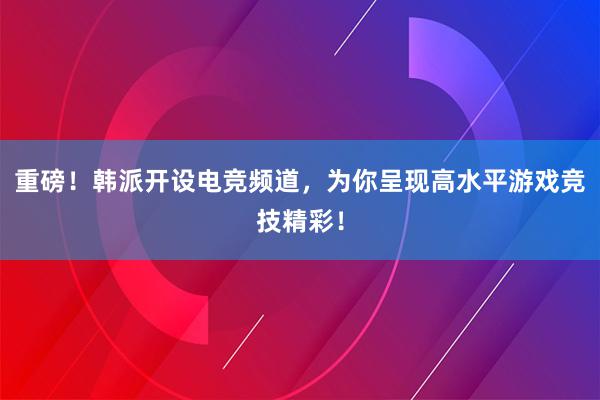 重磅！韩派开设电竞频道，为你呈现高水平游戏竞技精彩！